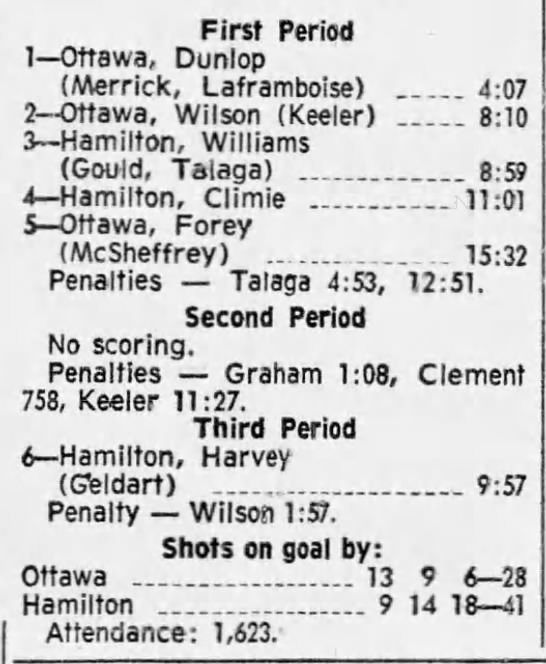 First Period
1—Ottawa, Dunlop (Merrick, Laframboise) 4:07
2—Ottawa, Wilson (Keeler) 8:10
3—Hamilton, Williams (Gould, Talaga) 8:59
4—Hamilton, Climie 11:01
5—Ottawa, Forey (McSheffrey) 15:32
Penalties — Talaga 4:53, 12:51.

Second Period
No scoring.
Penalties — Graham 1:08, Clement 758, Keeler 11:27.

Third Period
6—Hamilton, Harvey (Geldart) 9:57
Penalty — Wilson 1:57.

Shots on goal by:
Ottawa 13 9 6—28
Hamilton 9 14 18—41
Attendance: 1,623.